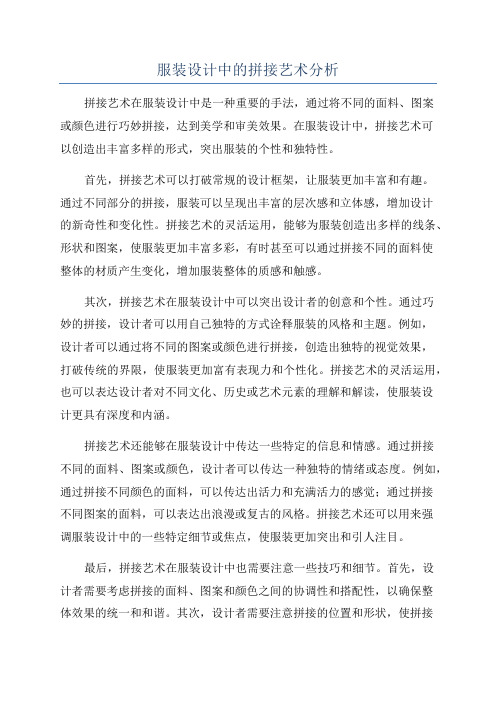 服装设计中的拼接艺术分析

拼接艺术在服装设计中是一种重要的手法，通过将不同的面料、图案或颜色进行巧妙拼接，达到美学和审美效果。在服装设计中，拼接艺术可以创造出丰富多样的形式，突出服装的个性和独特性。

首先，拼接艺术可以打破常规的设计框架，让服装更加丰富和有趣。通过不同部分的拼接，服装可以呈现出丰富的层次感和立体感，增加设计的新奇性和变化性。拼接艺术的灵活运用，能够为服装创造出多样的线条、形状和图案，使服装更加丰富多彩，有时甚至可以通过拼接不同的面料使整体的材质产生变化，增加服装整体的质感和触感。

其次，拼接艺术在服装设计中可以突出设计者的创意和个性。通过巧妙的拼接，设计者可以用自己独特的方式诠释服装的风格和主题。例如，设计者可以通过将不同的图案或颜色进行拼接，创造出独特的视觉效果，打破传统的界限，使服装更加富有表现力和个性化。拼接艺术的灵活运用，也可以表达设计者对不同文化、历史或艺术元素的理解和解读，使服装设计更具有深度和内涵。

拼接艺术还能够在服装设计中传达一些特定的信息和情感。通过拼接不同的面料、图案或颜色，设计者可以传达一种独特的情绪或态度。例如，通过拼接不同颜色的面料，可以传达出活力和充满活力的感觉；通过拼接不同图案的面料，可以表达出浪漫或复古的风格。拼接艺术还可以用来强调服装设计中的一些特定细节或焦点，使服装更加突出和引人注目。

最后，拼接艺术在服装设计中也需要注意一些技巧和细节。首先，设计者需要考虑拼接的面料、图案和颜色之间的协调性和搭配性，以确保整体效果的统一和和谐。其次，设计者需要注意拼接的位置和形状，使拼接